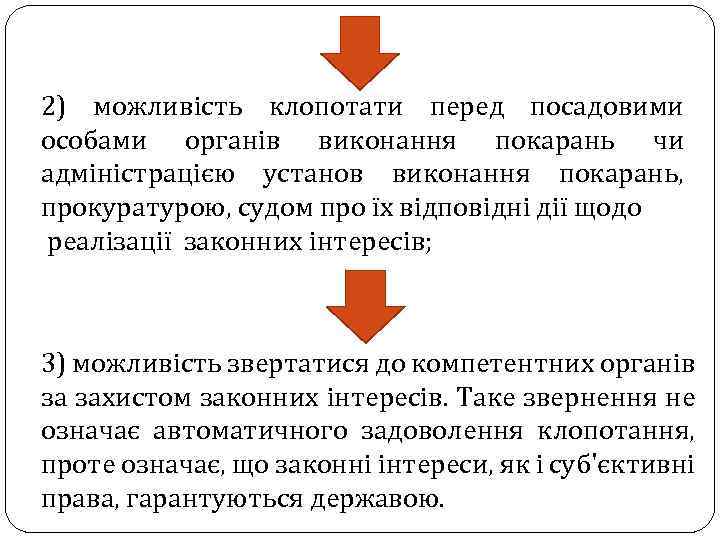 2) можливість клопотати перед посадовими особами органів виконання покарань чи адміністрацією установ виконання покарань, прокуратурою, судом про їх відповідні дії щодо реалізації законних інтересів;

3) можливість звертатися до компетентних органів за захистом законних інтересів. Таке звернення не означає автоматичного задоволення клопотання, проте означає, що законні інтереси, як і суб'єктивні права, гарантуються державою.